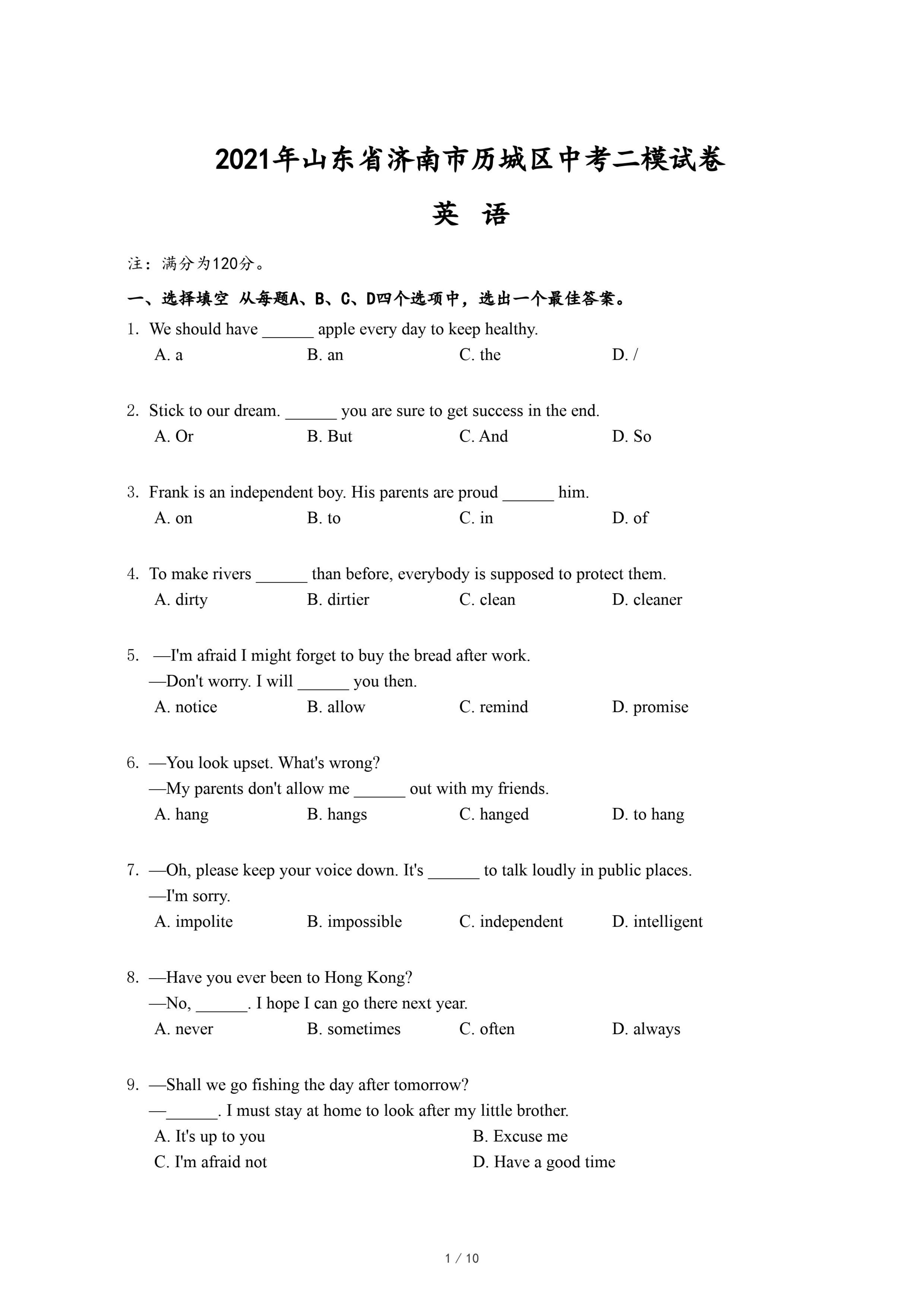 2021年山东省济南市历城区中考二模试卷

英 语

注：满分为120分。

一、选择填空 从每题A、B、C、D四个选项中，选出一个最佳答案。

1. We should have ______ apple every day to keep healthy.
A. a B. an C. the D. /

2. Stick to our dream. ______ you are sure to get success in the end.
A. Or B. But C. And D. So

3. Frank is an independent boy. His parents are proud ______ him.
A. on B. to C. in D. of

4. To make rivers ______ than before, everybody is supposed to protect them.
A. dirty B. dirtier C. clean D. cleaner

5. —I'm afraid I might forget to buy the bread after work.
—Don't worry. I will ______ you then.
A. notice B. allow C. remind D. promise

6. —You look upset. What's wrong?
—My parents don't allow me ______ out with my friends.
A. hang B. hangs C. hanged D. to hang

7. —Oh, please keep your voice down. It's ______ to talk loudly in public places.
—I'm sorry.
A. impolite B. impossible C. independent D. intelligent

8. —Have you ever been to Hong Kong?
—No, ______. I hope I can go there next year.
A. never B. sometimes C. often D. always

9. —Shall we go fishing the day after tomorrow?
—______. I must stay at home to look after my little brother.
A. It's up to you B. Excuse me
C. I'm afraid not D. Have a good time

1 / 10